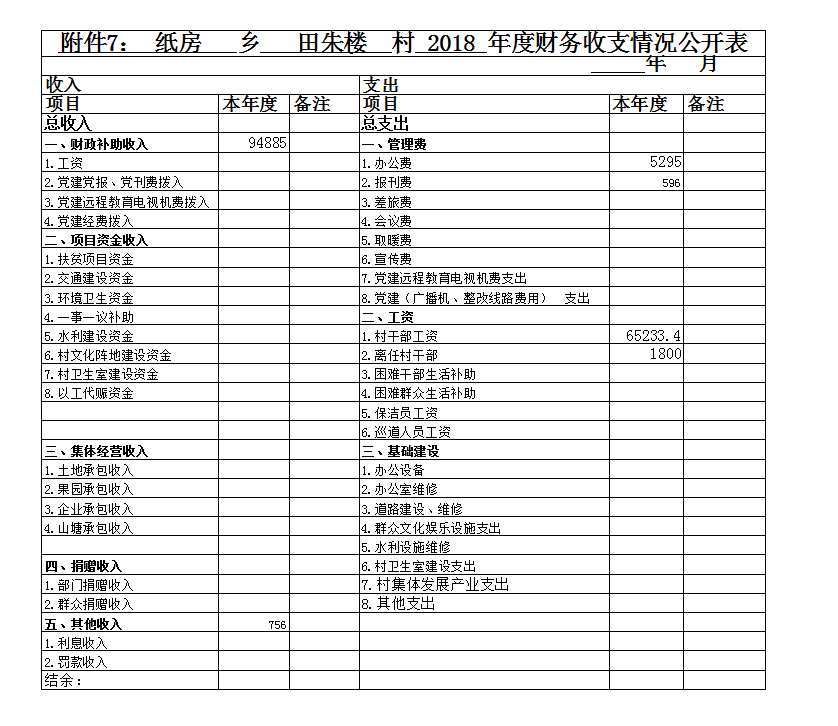 附件7： 纸房 乡 田朱楼 村 2018 年度财务收支情况公开表

年 月

| 收入 | | | 支出 | | |
|---|---|---|---|---|---|
| 项目 | 本年度 | 备注 | 项目 | 本年度 | 备注 |
| 总收入 | | | 总支出 | | |
| 一、财政补助收入 | 94885 | | 一、管理费 | | |
| 1.工资 | | | 1.办公费 | 5295 | |
| 2.党建党报、党刊费拨入 | | | 2.报刊费 | 596 | |
| 3.党建远程教育电视机费拨入 | | | 3.差旅费 | | |
| 4.党建经费拨入 | | | 4.会议费 | | |
| 二、项目资金收入 | | | 5.取暖费 | | |
| 1.扶贫项目资金 | | | 6.宣传费 | | |
| 2.交通建设资金 | | | 7.党建远程教育电视机费支出 | | |
| 3.环境卫生资金 | | | 8.党建（广播机、整改线路费用） 支出 | | |
| 4.一事一议补助 | | | 二、工资 | | |
| 5.水利建设资金 | | | 1.村干部工资 | 65233.4 | |
| 6.村文化阵地建设资金 | | | 2.离任村干部 | 1800 | |
| 7.村卫生室建设资金 | | | 3.困难干部生活补助 | | |
| 8.以工代赈资金 | | | 4.困难群众生活补助 | | |
| | | | 5.保洁员工资 | | |
| | | | 6.巡道人员工资 | | |
| 三、集体经营收入 | | | 三、基础建设 | | |
| 1.土地承包收入 | | | 1.办公设备 | | |
| 2.果园承包收入 | | | 2.办公室维修 | | |
| 3.企业承包收入 | | | 3.道路建设、维修 | | |
| 4.山塘承包收入 | | | 4.群众文化娱乐设施支出 | | |
| | | | 5.水利设施维修 | | |
| 四、捐赠收入 | | | 6.村卫生室建设支出 | | |
| 1.部门捐赠收入 | | | 7.村集体发展产业支出 | | |
| 2.群众捐赠收入 | | | 8.其他支出 | | |
| 五、其他收入 | 756 | | | | |
| 1.利息收入 | | | | | |
| 2.罚款收入 | | | | | |
| 结余： | | | | | |